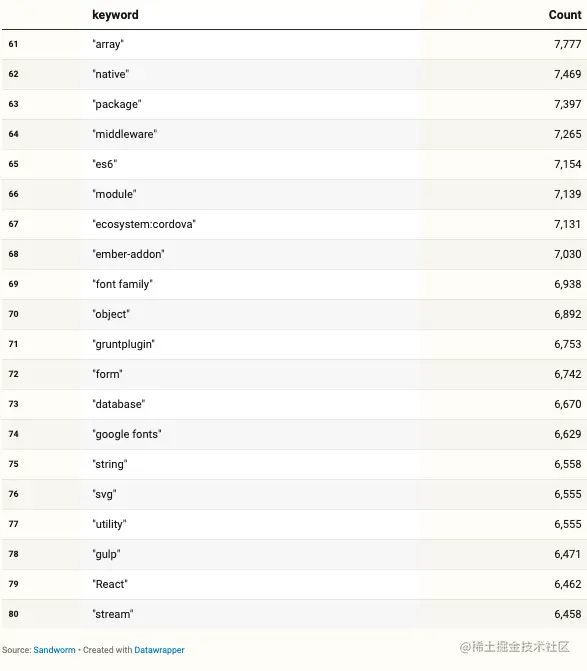 |  | keyword | Count |
|---|---|---|
| 61 | "array" | 7,777 |
| 62 | "native" | 7,469 |
| 63 | "package" | 7,397 |
| 64 | "middleware" | 7,265 |
| 65 | "es6" | 7,154 |
| 66 | "module" | 7,139 |
| 67 | "ecosystem:cordova" | 7,131 |
| 68 | "ember-addon" | 7,030 |
| 69 | "font family" | 6,938 |
| 70 | "object" | 6,892 |
| 71 | "gruntplugin" | 6,753 |
| 72 | "form" | 6,742 |
| 73 | "database" | 6,670 |
| 74 | "google fonts" | 6,629 |
| 75 | "string" | 6,558 |
| 76 | "svg" | 6,555 |
| 77 | "utility" | 6,555 |
| 78 | "gulp" | 6,471 |
| 79 | "React" | 6,462 |
| 80 | "stream" | 6,458 |

Source: Sandworm • Created with Datawrapper

@稀土掘金技术社区